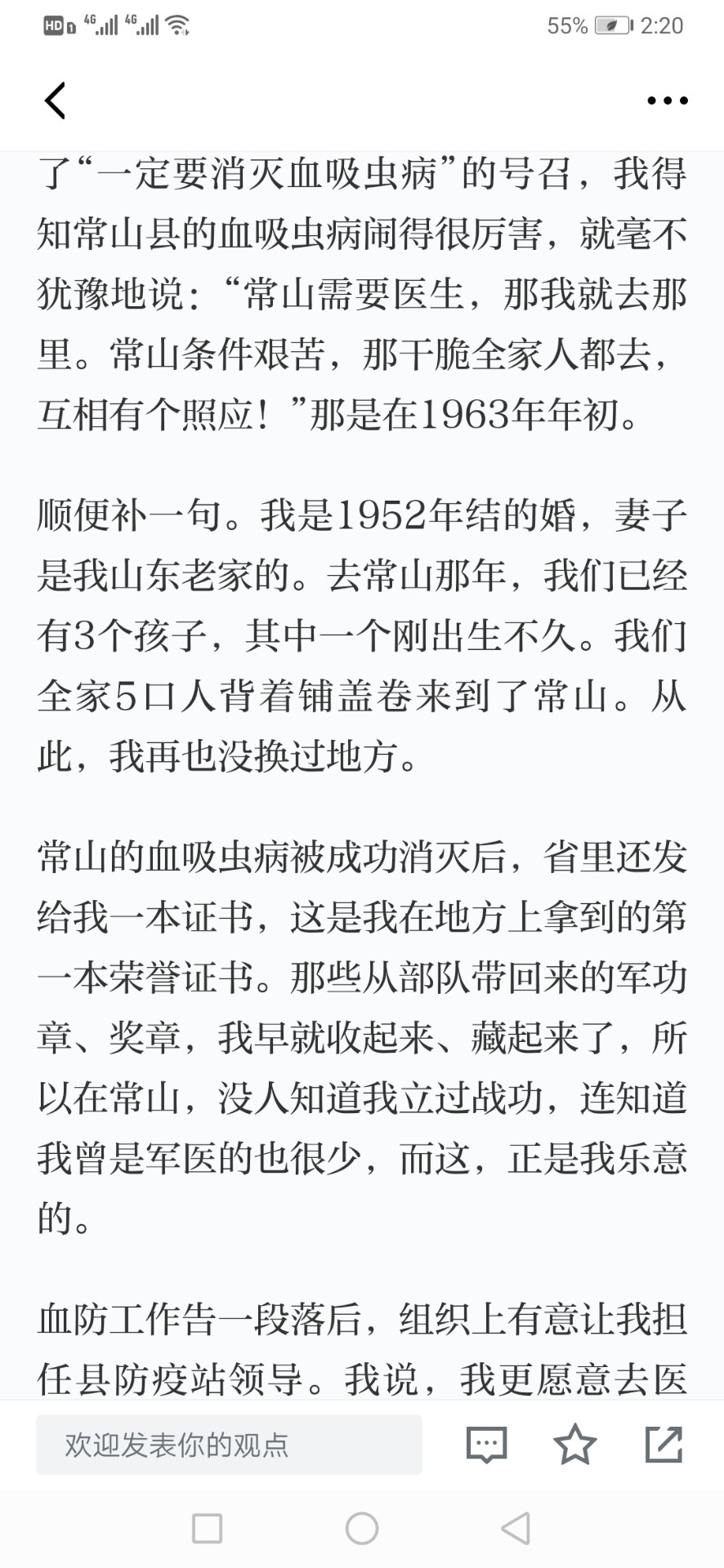 HD 4G 4G 55% 2:20

了“一定要消灭血吸虫病”的号召，我得知常山县的血吸虫病闹得很厉害，就毫不犹豫地说：“常山需要医生，那我就去那里。常山条件艰苦，那干脆全家人都去，互相有个照应！”那是在1963年年初。

顺便补一句。我是1952年结的婚，妻子是我山东老家的。去常山那年，我们已经有3个孩子，其中一个刚出生不久。我们全家5口人背着铺盖卷来到了常山。从此，我再也没换过地方。

常山的血吸虫病被成功消灭后，省里还发给我一本证书，这是我在地方上拿到的第一本荣誉证书。那些从部队带回来的军功章、奖章，我早就收起来、藏起来了，所以在常山，没人知道我立过战功，连知道我曾是军医的也很少，而这，正是我乐意的。

血防工作告一段落后，组织上有意让我担任县防疫站领导。我说，我更愿意去医

欢迎发表你的观点